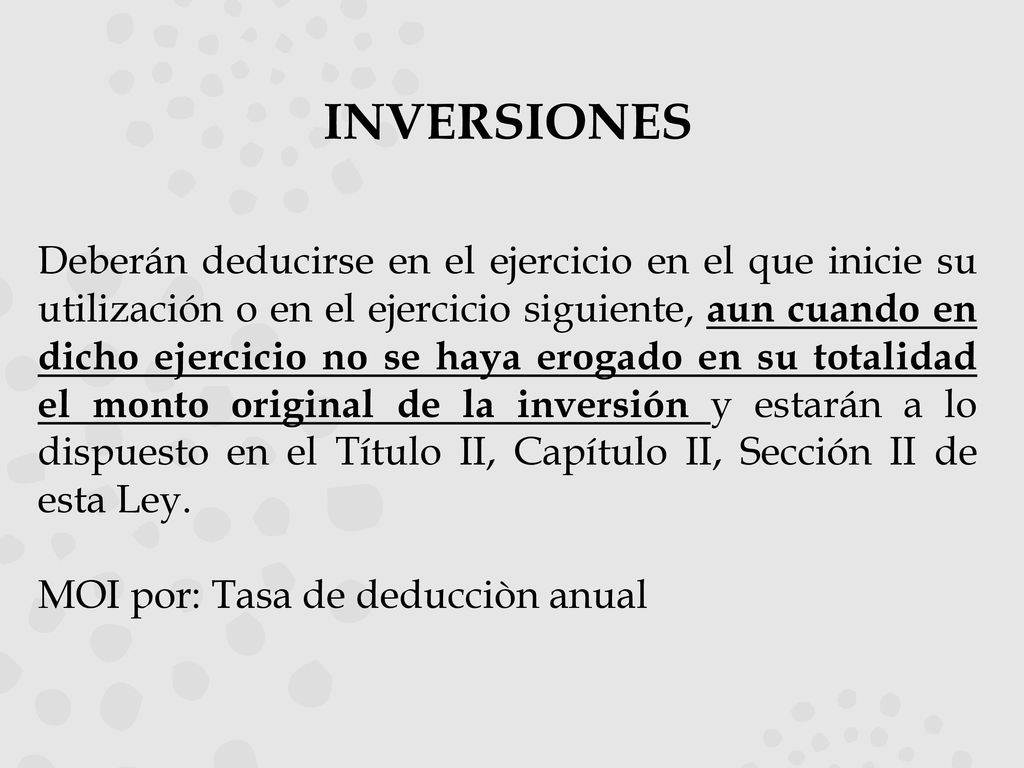 INVERSIONES

Deberán deducirse en el ejercicio en el que inicie su utilización o en el ejercicio siguiente, aun cuando en dicho ejercicio no se haya erogado en su totalidad el monto original de la inversión y estarán a lo dispuesto en el Título II, Capítulo II, Sección II de esta Ley.

MOI por: Tasa de deducciòn anual